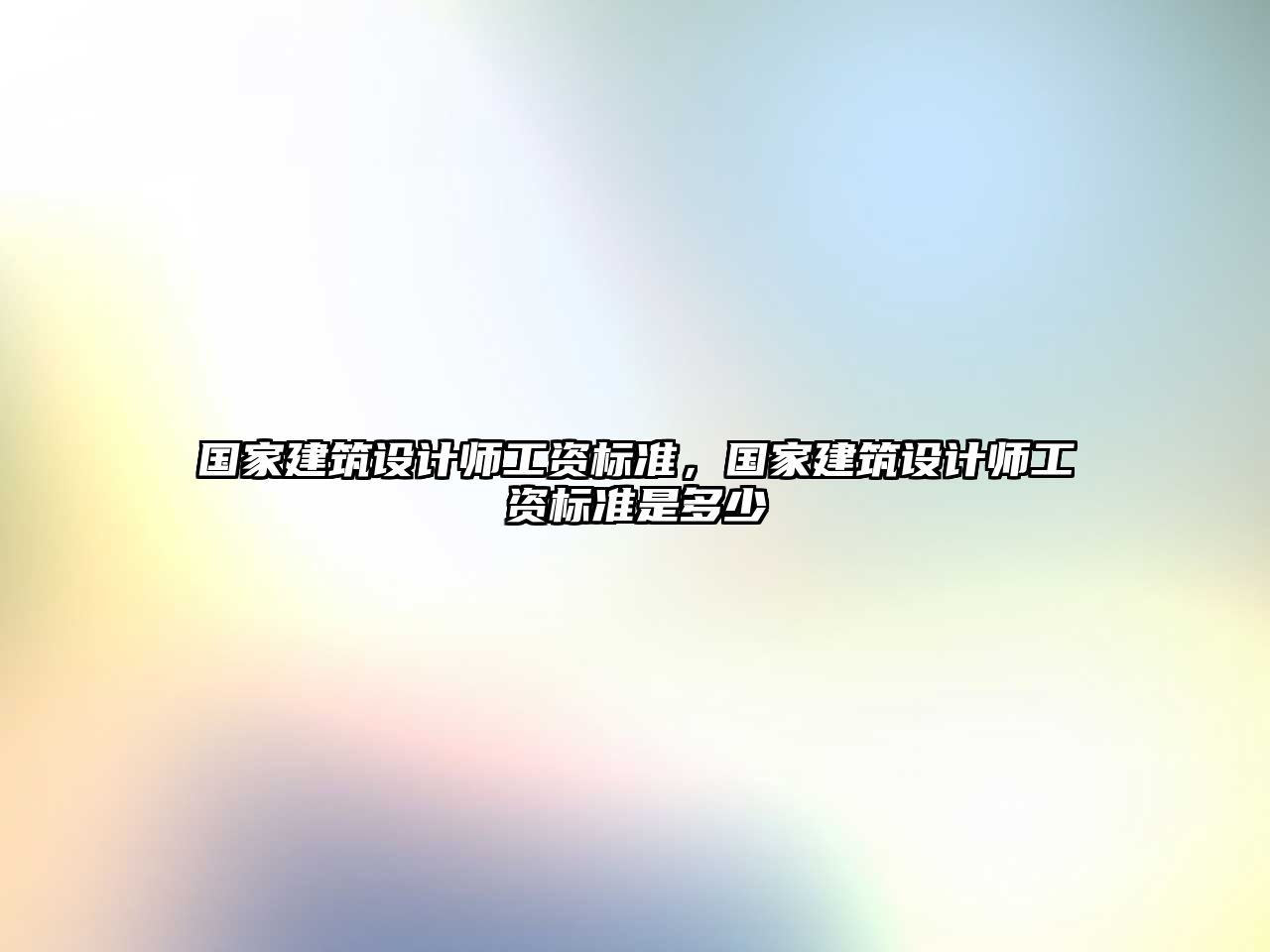 国家建筑设计师工资标准，国家建筑设计师工资标准是多少